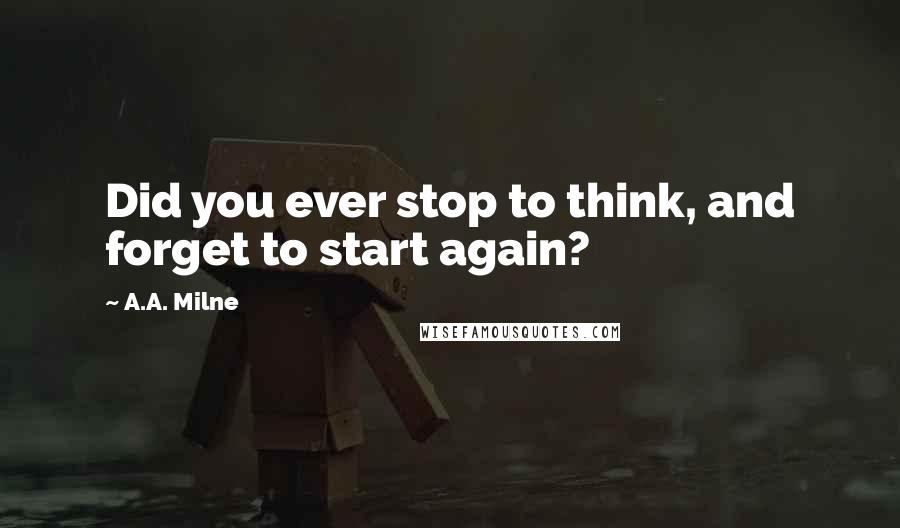 Did you ever stop to think, and forget to start again?

~ A.A. Milne

WISEFAMOUSQUOTES.COM